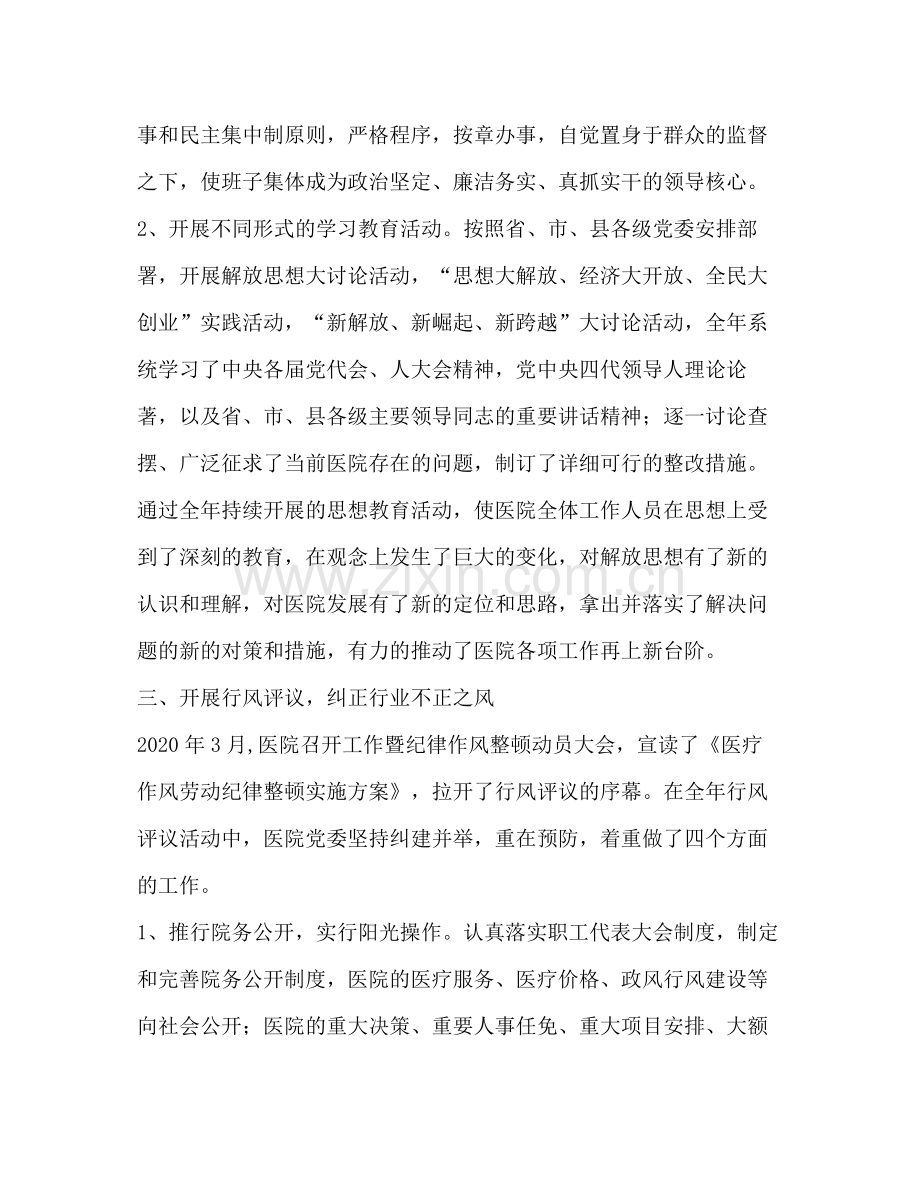 事和民主集中制原则，严格程序，按章办事，自觉置身于群众的监督之下，使班子集体成为政治坚定、廉洁务实、真抓实干的领导核心。

2、开展不同形式的学习教育活动。按照省、市、县各级党委安排部署，开展解放思想大讨论活动，“思想大解放、经济大开放、全民大创业”实践活动，“新解放、新崛起、新跨越”大讨论活动，全年系统学习了中央各届党代会、人大会精神，党中央四代领导人理论论著，以及省、市、县各级主要领导同志的重要讲话精神；逐一讨论查摆、广泛征求了当前医院存在的问题，制订了详细可行的整改措施。通过全年持续开展的思想教育活动，使医院全体工作人员在思想上受到了深刻的教育，在观念上发生了巨大的变化，对解放思想有了新的认识和理解，对医院发展有了新的定位和思路，拿出并落实了解决问题的新的对策和措施，有力的推动了医院各项工作再上新台阶。

三、开展行风评议，纠正行业不正之风

2020年3月,医院召开工作暨纪律作风整顿动员大会，宣读了《医疗作风劳动纪律整顿实施方案》，拉开了行风评议的序幕。在全年行风评议活动中，医院党委坚持纠建并举，重在预防，着重做了四个方面的工作。

1、推行院务公开，实行阳光操作。认真落实职工代表大会制度，制定和完善院务公开制度，医院的医疗服务、医疗价格、政风行风建设等向社会公开；医院的重大决策、重要人事任免、重大项目安排、大额

www.zixin.com.cn